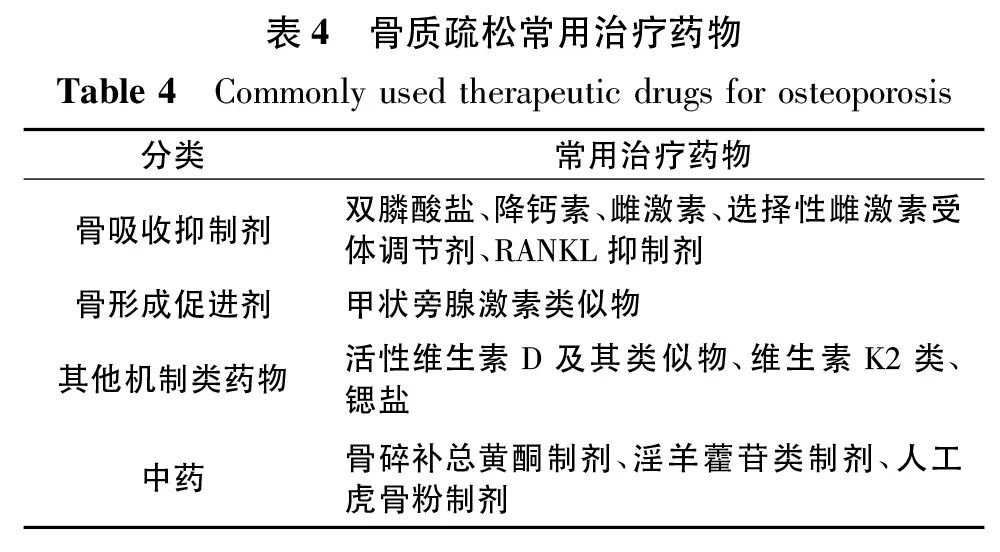 表4 骨质疏松常用治疗药物

Table 4 Commonly used therapeutic drugs for osteoporosis

| 分类 | 常用治疗药物 |
|---|---|
| 骨吸收抑制剂 | 双膦酸盐、降钙素、雌激素、选择性雌激素受体调节剂、RANKL抑制剂 |
| 骨形成促进剂 | 甲状旁腺激素类似物 |
| 其他机制类药物 | 活性维生素D及其类似物、维生素K2类、锶盐 |
| 中药 | 骨碎补总黄酮制剂、淫羊藿苷类制剂、人工虎骨粉制剂 |